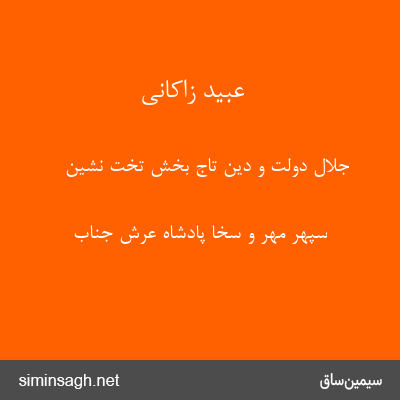 عبید زاکانی

جلال دولت و دین تاج بخش تخت نشین

سپهر مهر و سخا پادشاه عرش جناب

siminsagh.net

سیمین‌ساق